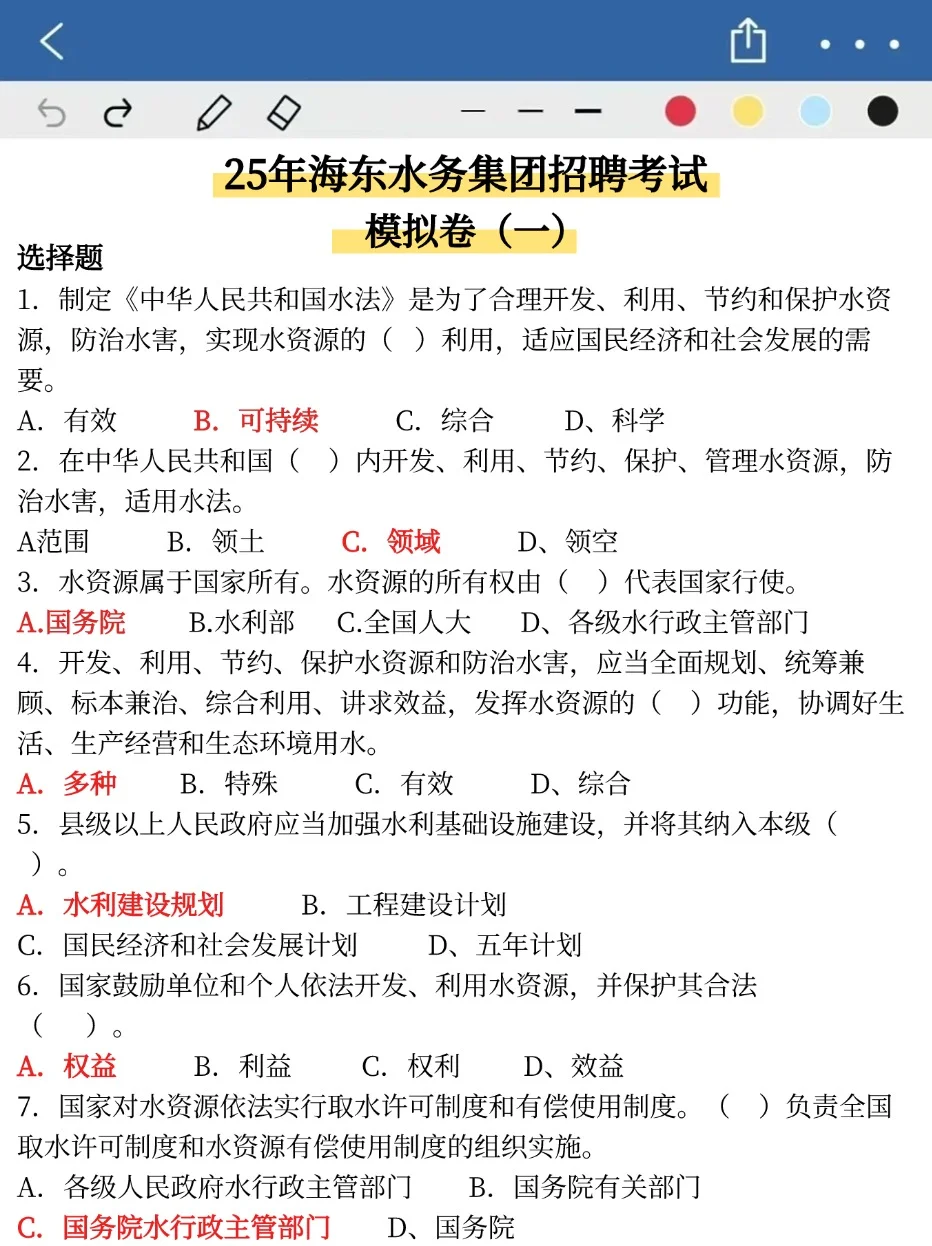 25年海东水务集团招聘考试
模拟卷（一）

选择题

1. 制定《中华人民共和国水法》是为了合理开发、利用、节约和保护水资源，防治水害，实现水资源的（ ）利用，适应国民经济和社会发展的需要。

A. 有效　B. 可持续　C. 综合　D、科学

2. 在中华人民共和国（ ）内开发、利用、节约、保护、管理水资源，防治水害，适用水法。

A范围　B. 领土　C. 领域　D、领空

3. 水资源属于国家所有。水资源的所有权由（ ）代表国家行使。

A.国务院　B.水利部　C.全国人大　D、各级水行政主管部门

4. 开发、利用、节约、保护水资源和防治水害，应当全面规划、统筹兼顾、标本兼治、综合利用、讲求效益，发挥水资源的（ ）功能，协调好生活、生产经营和生态环境用水。

A. 多种　B. 特殊　C. 有效　D、综合

5. 县级以上人民政府应当加强水利基础设施建设，并将其纳入本级（ ）。

A. 水利建设规划　B. 工程建设计划
C. 国民经济和社会发展计划　D、五年计划

6. 国家鼓励单位和个人依法开发、利用水资源，并保护其合法（ ）。

A. 权益　B. 利益　C. 权利　D、效益

7. 国家对水资源依法实行取水许可制度和有偿使用制度。（ ）负责全国取水许可制度和水资源有偿使用制度的组织实施。

A. 各级人民政府水行政主管部门　B. 国务院有关部门
C. 国务院水行政主管部门　D、国务院